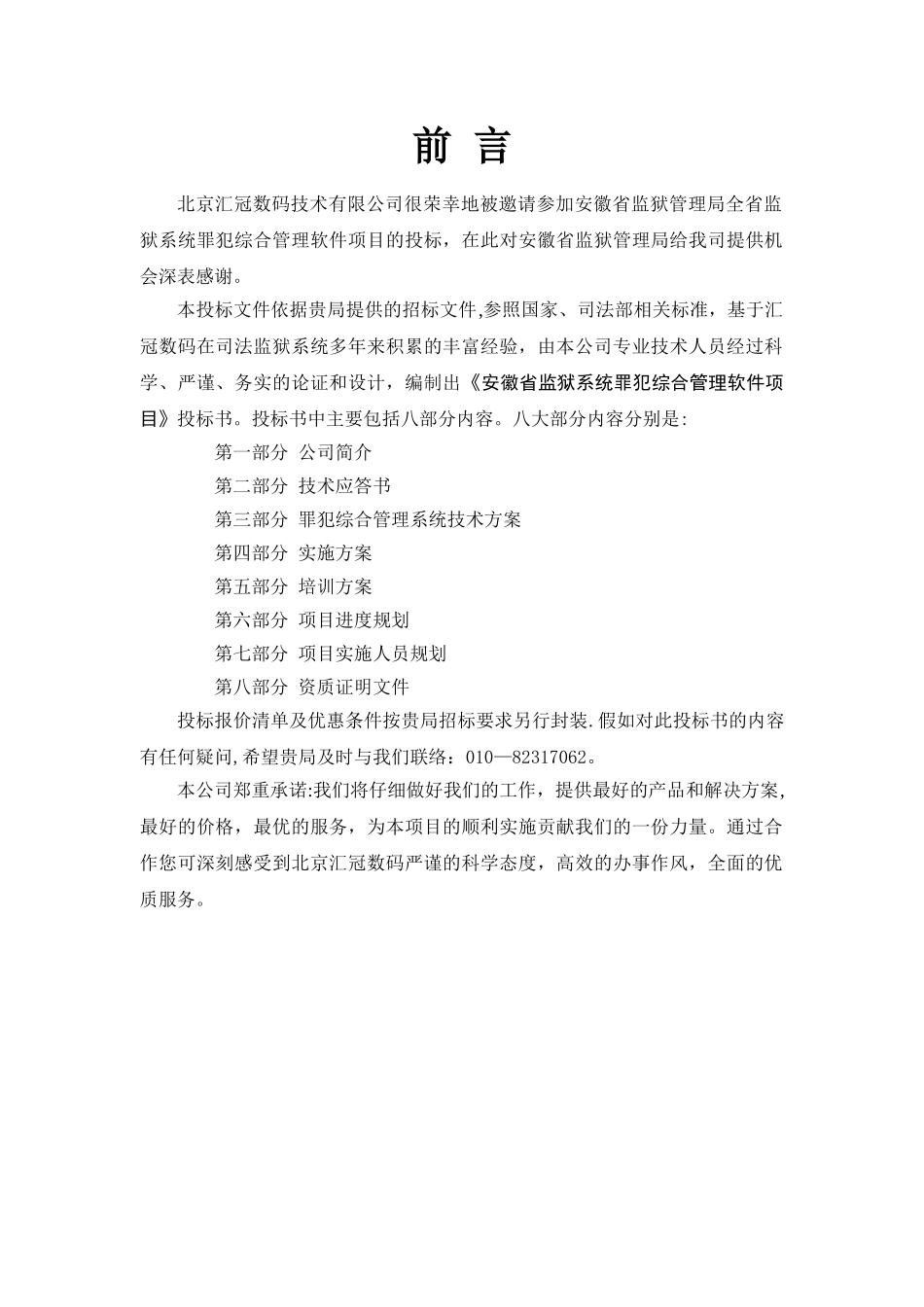 前 言

北京汇冠数码技术有限公司很荣幸地被邀请参加安徽省监狱管理局全省监狱系统罪犯综合管理软件项目的投标，在此对安徽省监狱管理局给我司提供机会深表感谢。

本投标文件依据贵局提供的招标文件,参照国家、司法部相关标准，基于汇冠数码在司法监狱系统多年来积累的丰富经验，由本公司专业技术人员经过科学、严谨、务实的论证和设计，编制出《安徽省监狱系统罪犯综合管理软件项目》投标书。投标书中主要包括八部分内容。八大部分内容分别是:

第一部分 公司简介

第二部分 技术应答书

第三部分 罪犯综合管理系统技术方案

第四部分 实施方案

第五部分 培训方案

第六部分 项目进度规划

第七部分 项目实施人员规划

第八部分 资质证明文件

投标报价清单及优惠条件按贵局招标要求另行封装.假如对此投标书的内容有任何疑问,希望贵局及时与我们联络：010—82317062。

本公司郑重承诺:我们将仔细做好我们的工作，提供最好的产品和解决方案,最好的价格，最优的服务，为本项目的顺利实施贡献我们的一份力量。通过合作您可深刻感受到北京汇冠数码严谨的科学态度，高效的办事作风，全面的优质服务。